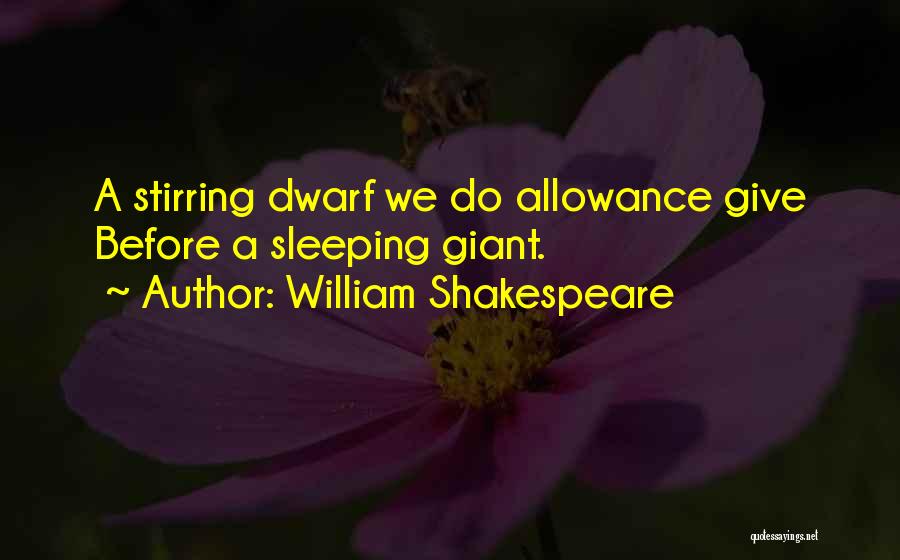 A stirring dwarf we do allowance give
Before a sleeping giant.
~ Author: William Shakespeare

quotessayings.net